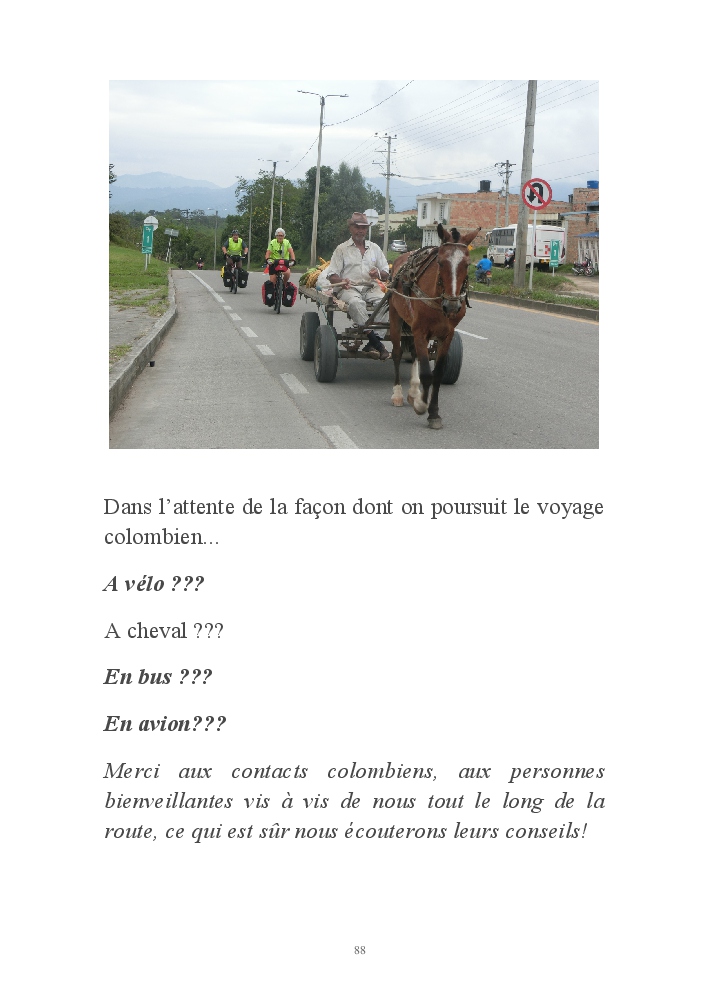 Dans l'attente de la façon dont on poursuit le voyage colombien...

A vélo ???

A cheval ???

En bus ???

En avion???

Merci aux contacts colombiens, aux personnes bienveillantes vis à vis de nous tout le long de la route, ce qui est sûr nous écouterons leurs conseils!

88